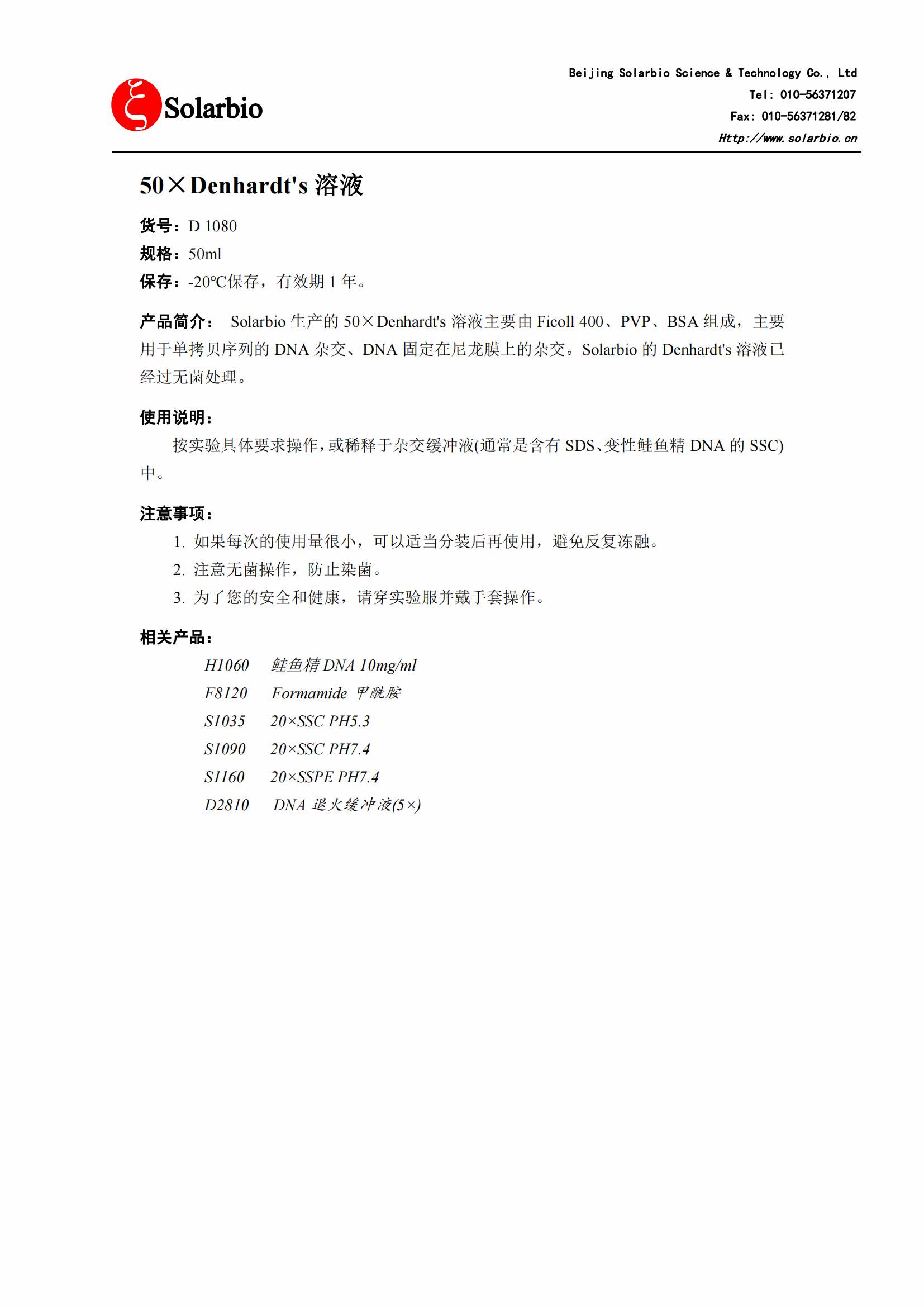 Solarbio

Beijing Solarbio Science & Technology Co., Ltd
Tel: 010-56371207
Fax: 010-56371281/82
Http://www.solarbio.cn

50×Denhardt's 溶液

货号：D 1080
规格：50ml
保存：-20℃保存，有效期 1 年。

产品简介： Solarbio 生产的 50×Denhardt's 溶液主要由 Ficoll 400、PVP、BSA 组成，主要用于单拷贝序列的 DNA 杂交、DNA 固定在尼龙膜上的杂交。Solarbio 的 Denhardt's 溶液已经过无菌处理。

使用说明：
按实验具体要求操作，或稀释于杂交缓冲液(通常是含有 SDS、变性鲑鱼精 DNA 的 SSC)中。

注意事项：
1. 如果每次的使用量很小，可以适当分装后再使用，避免反复冻融。
2. 注意无菌操作，防止染菌。
3. 为了您的安全和健康，请穿实验服并戴手套操作。

相关产品：
H1060 鲑鱼精 DNA 10mg/ml
F8120 Formamide 甲酰胺
S1035 20×SSC PH5.3
S1090 20×SSC PH7.4
S1160 20×SSPE PH7.4
D2810 DNA 退火缓冲液(5×)